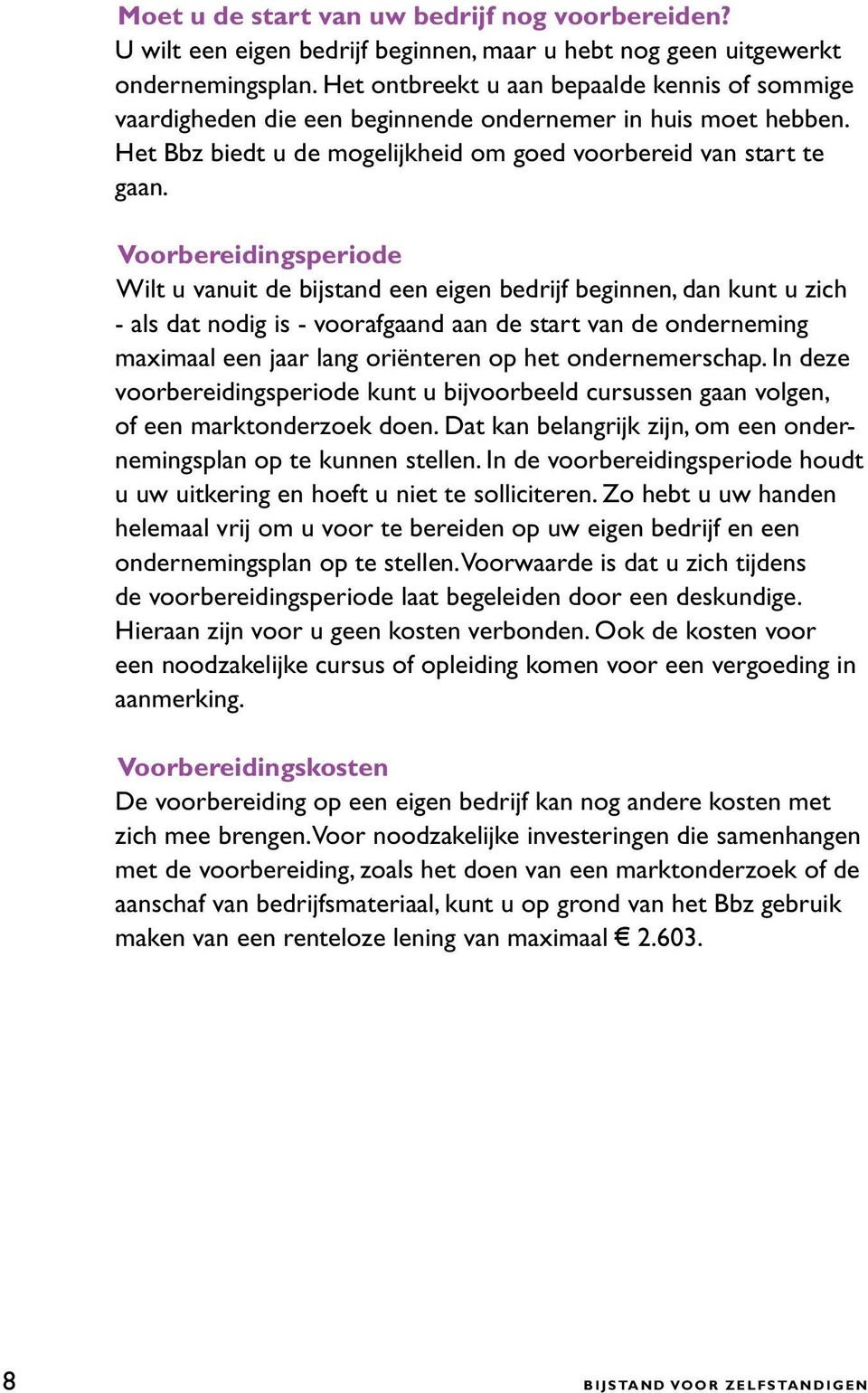 Moet u de start van uw bedrijf nog voorbereiden?
U wilt een eigen bedrijf beginnen, maar u hebt nog geen uitgewerkt ondernemingsplan. Het ontbreekt u aan bepaalde kennis of sommige vaardigheden die een beginnende ondernemer in huis moet hebben. Het Bbz biedt u de mogelijkheid om goed voorbereid van start te gaan.

Voorbereidingsperiode
Wilt u vanuit de bijstand een eigen bedrijf beginnen, dan kunt u zich - als dat nodig is - voorafgaand aan de start van de onderneming maximaal een jaar lang oriënteren op het ondernemerschap. In deze voorbereidingsperiode kunt u bijvoorbeeld cursussen gaan volgen, of een marktonderzoek doen. Dat kan belangrijk zijn, om een ondernemingsplan op te kunnen stellen. In de voorbereidingsperiode houdt u uw uitkering en hoeft u niet te solliciteren. Zo hebt u uw handen helemaal vrij om u voor te bereiden op uw eigen bedrijf en een ondernemingsplan op te stellen. Voorwaarde is dat u zich tijdens de voorbereidingsperiode laat begeleiden door een deskundige. Hieraan zijn voor u geen kosten verbonden. Ook de kosten voor een noodzakelijke cursus of opleiding komen voor een vergoeding in aanmerking.

Voorbereidingskosten
De voorbereiding op een eigen bedrijf kan nog andere kosten met zich mee brengen. Voor noodzakelijke investeringen die samenhangen met de voorbereiding, zoals het doen van een marktonderzoek of de aanschaf van bedrijfsmateriaal, kunt u op grond van het Bbz gebruik maken van een renteloze lening van maximaal € 2.603.

8

BIJSTAND VOOR ZELFSTANDIGEN